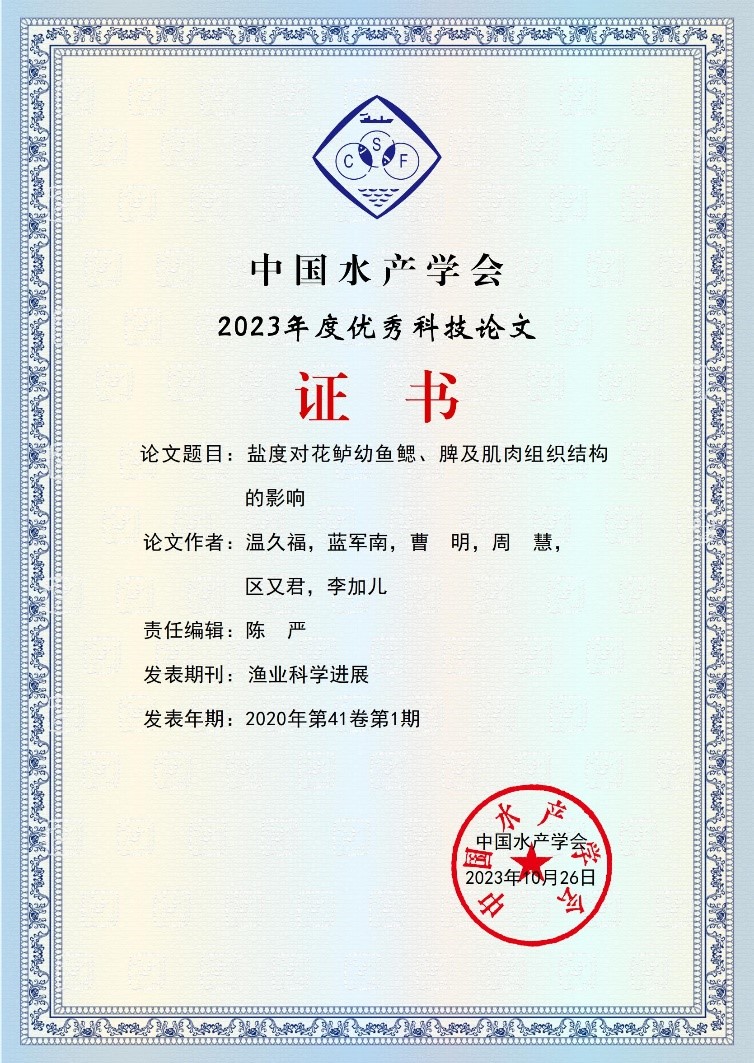 C S F

中国水产学会

2023年度优秀科技论文

证 书

论文题目：盐度对花鲈幼鱼鳃、脾及肌肉组织结构的影响

论文作者：温久福，蓝军南，曹 明，周 慧，区又君，李加儿

责任编辑：陈 严

发表期刊：渔业科学进展

发表年期：2020年第41卷第1期

中国水产学会

中国水产学会
2023年10月26日